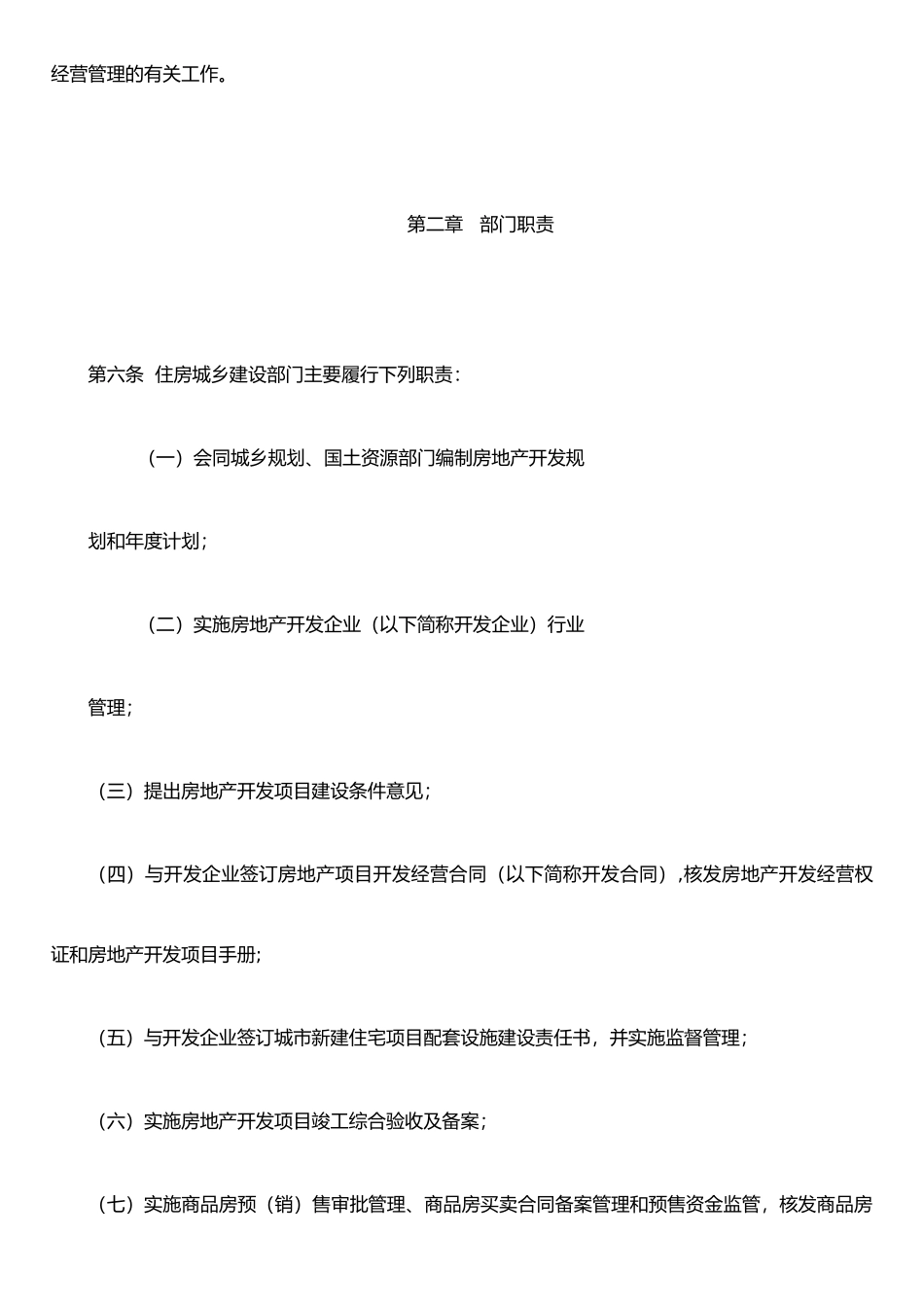 经营管理的有关工作。

第二章　部门职责

第六条 住房城乡建设部门主要履行下列职责：

（一）会同城乡规划、国土资源部门编制房地产开发规划和年度计划；

（二）实施房地产开发企业（以下简称开发企业）行业管理；

（三）提出房地产开发项目建设条件意见；

（四）与开发企业签订房地产项目开发经营合同（以下简称开发合同）,核发房地产开发经营权证和房地产开发项目手册；

（五）与开发企业签订城市新建住宅项目配套设施建设责任书，并实施监督管理；

（六）实施房地产开发项目竣工综合验收及备案；

（七）实施商品房预（销）售审批管理、商品房买卖合同备案管理和预售资金监管，核发商品房